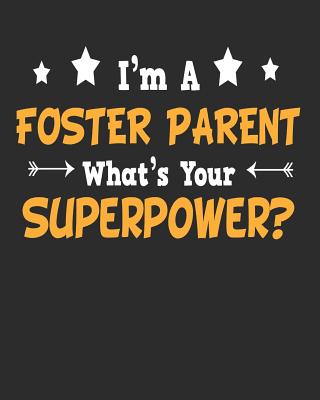 I'm A
FOSTER PARENT
What's Your
SUPERPOWER?